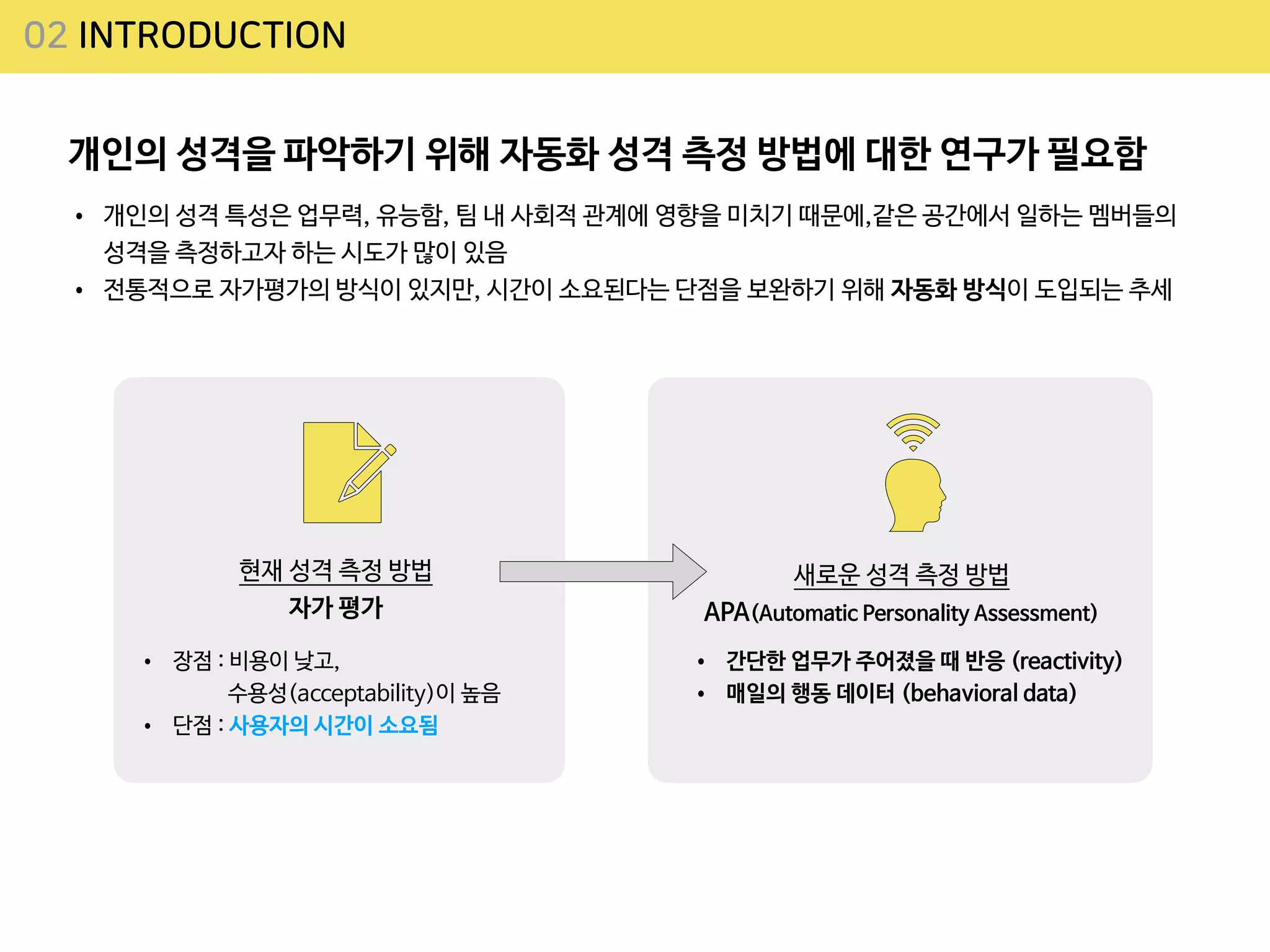 02 INTRODUCTION

개인의 성격을 파악하기 위해 자동화 성격 측정 방법에 대한 연구가 필요함

• 개인의 성격 특성은 업무력, 유능함, 팀 내 사회적 관계에 영향을 미치기 때문에,같은 공간에서 일하는 멤버들의 성격을 측정하고자 하는 시도가 많이 있음
• 전통적으로 자가평가의 방식이 있지만, 시간이 소요된다는 단점을 보완하기 위해 자동화 방식이 도입되는 추세

현재 성격 측정 방법
자가 평가

• 장점 : 비용이 낮고,
수용성(acceptability)이 높음
• 단점 : 사용자의 시간이 소요됨

새로운 성격 측정 방법
APA(Automatic Personality Assessment)

• 간단한 업무가 주어졌을 때 반응 (reactivity)
• 매일의 행동 데이터 (behavioral data)